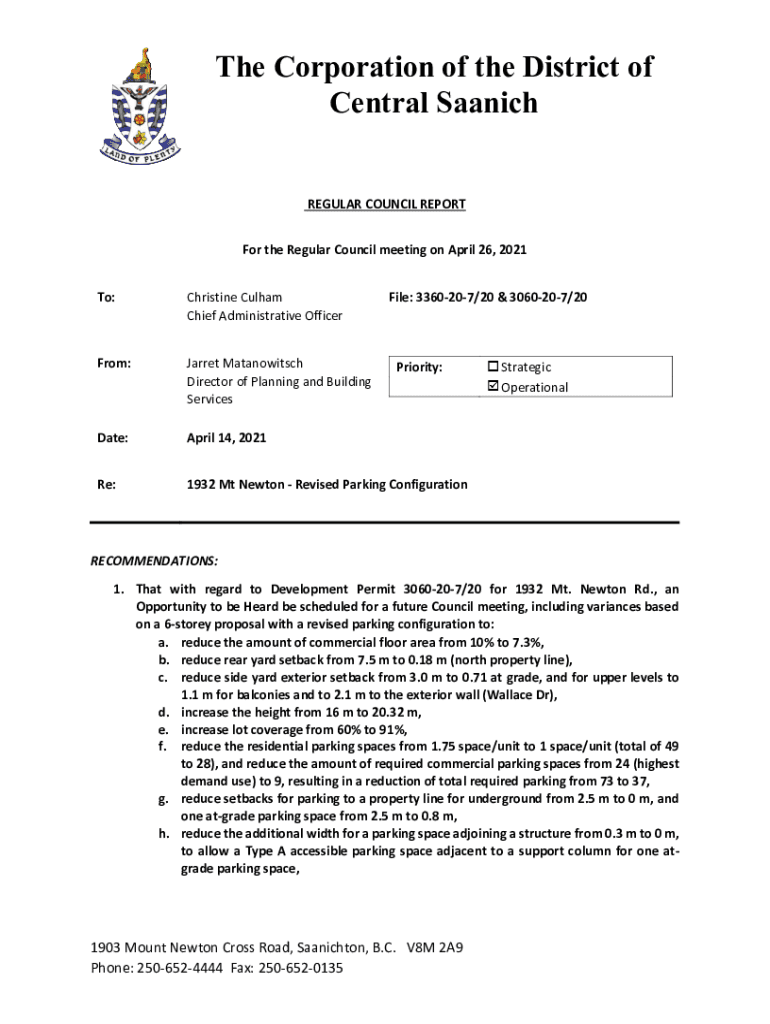 LAND OF PLENTY

The Corporation of the District of Central Saanich

REGULAR COUNCIL REPORT

For the Regular Council meeting on April 26, 2021

To: Christine Culham
Chief Administrative Officer

File: 3360-20-7/20 & 3060-20-7/20

From: Jarret Matanowitsch
Director of Planning and Building Services

Priority: ☐ Strategic
☑ Operational

Date: April 14, 2021

Re: 1932 Mt Newton - Revised Parking Configuration

RECOMMENDATIONS:

1. That with regard to Development Permit 3060-20-7/20 for 1932 Mt. Newton Rd., an Opportunity to be Heard be scheduled for a future Council meeting, including variances based on a 6-storey proposal with a revised parking configuration to:
a. reduce the amount of commercial floor area from 10% to 7.3%,
b. reduce rear yard setback from 7.5 m to 0.18 m (north property line),
c. reduce side yard exterior setback from 3.0 m to 0.71 at grade, and for upper levels to 1.1 m for balconies and to 2.1 m to the exterior wall (Wallace Dr),
d. increase the height from 16 m to 20.32 m,
e. increase lot coverage from 60% to 91%,
f. reduce the residential parking spaces from 1.75 space/unit to 1 space/unit (total of 49 to 28), and reduce the amount of required commercial parking spaces from 24 (highest demand use) to 9, resulting in a reduction of total required parking from 73 to 37,
g. reduce setbacks for parking to a property line for underground from 2.5 m to 0 m, and one at-grade parking space from 2.5 m to 0.8 m,
h. reduce the additional width for a parking space adjoining a structure from 0.3 m to 0 m, to allow a Type A accessible parking space adjacent to a support column for one at-grade parking space,

1903 Mount Newton Cross Road, Saanichton, B.C. V8M 2A9
Phone: 250-652-4444 Fax: 250-652-0135